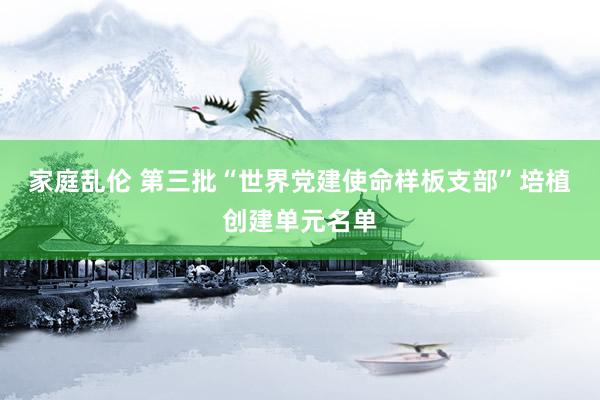 家庭乱伦 第三批“世界党建使命样板支部”培植创建单元名单